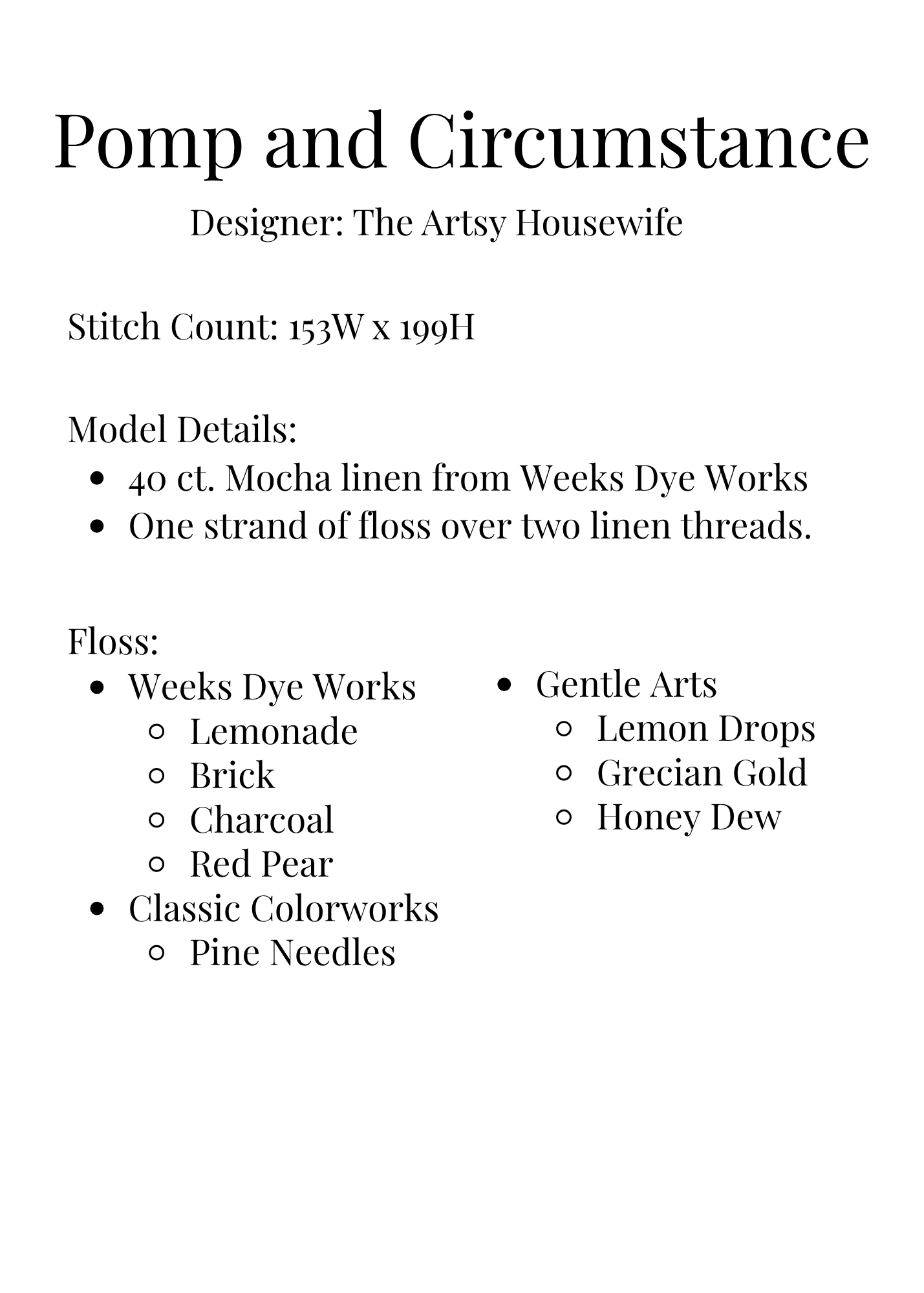 Pomp and Circumstance

Designer: The Artsy Housewife

Stitch Count: 153W x 199H

Model Details:
- 40 ct. Mocha linen from Weeks Dye Works
- One strand of floss over two linen threads.

Floss:
- Weeks Dye Works
  - Lemonade
  - Brick
  - Charcoal
  - Red Pear
- Classic Colorworks
  - Pine Needles

- Gentle Arts
  - Lemon Drops
  - Grecian Gold
  - Honey Dew